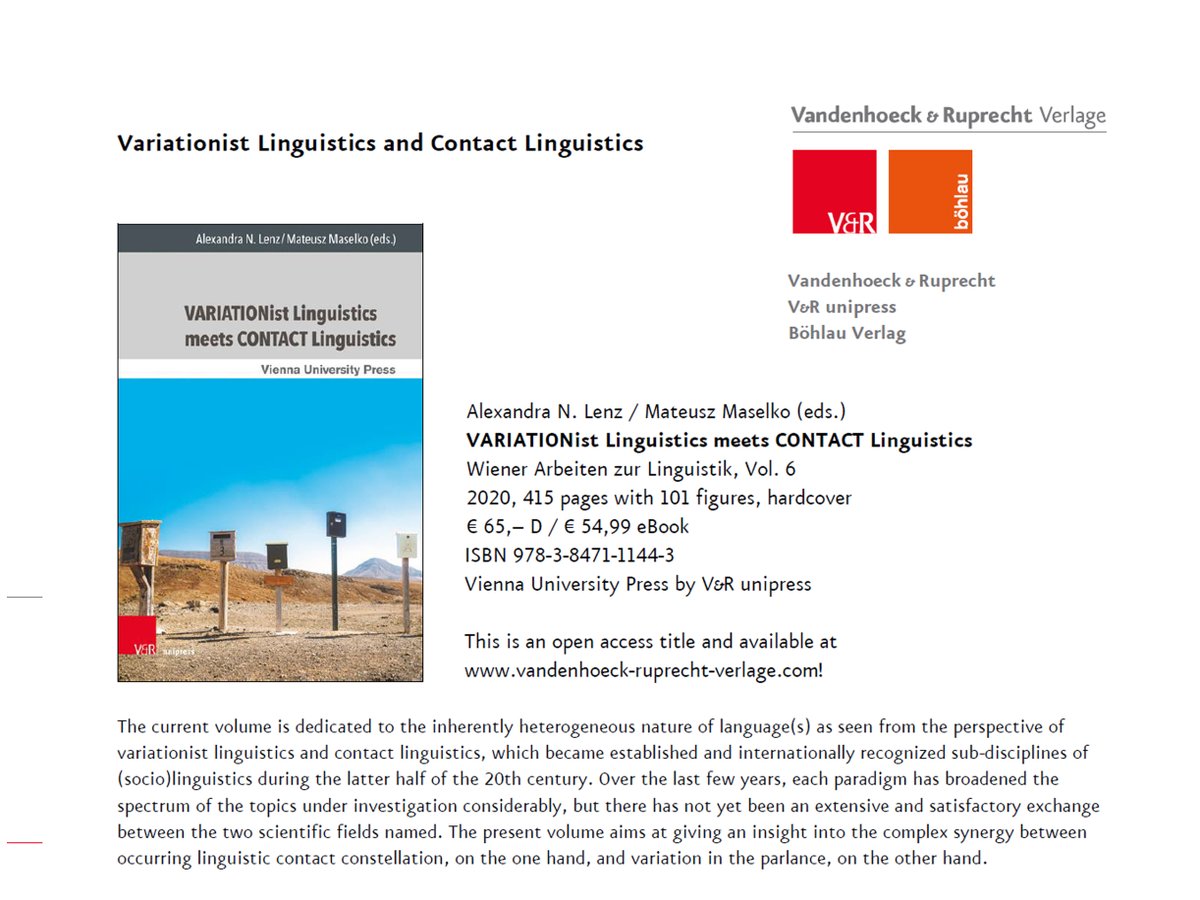 Variationist Linguistics and Contact Linguistics

Vandenhoeck & Ruprecht Verlage

V&R

böhlau

Vandenhoeck & Ruprecht
V&R unipress
Böhlau Verlag

Alexandra N. Lenz / Mateusz Maselko (eds.)

VARIATIONist Linguistics meets CONTACT Linguistics

Vienna University Press

V&R unipress

Alexandra N. Lenz / Mateusz Maselko (eds.)
VARIATIONist Linguistics meets CONTACT Linguistics
Wiener Arbeiten zur Linguistik, Vol. 6
2020, 415 pages with 101 figures, hardcover
€ 65,– D / € 54,99 eBook
ISBN 978-3-8471-1144-3
Vienna University Press by V&R unipress

This is an open access title and available at www.vandenhoeck-ruprecht-verlage.com!

The current volume is dedicated to the inherently heterogeneous nature of language(s) as seen from the perspective of variationist linguistics and contact linguistics, which became established and internationally recognized sub-disciplines of (socio)linguistics during the latter half of the 20th century. Over the last few years, each paradigm has broadened the spectrum of the topics under investigation considerably, but there has not yet been an extensive and satisfactory exchange between the two scientific fields named. The present volume aims at giving an insight into the complex synergy between occurring linguistic contact constellation, on the one hand, and variation in the parlance, on the other hand.